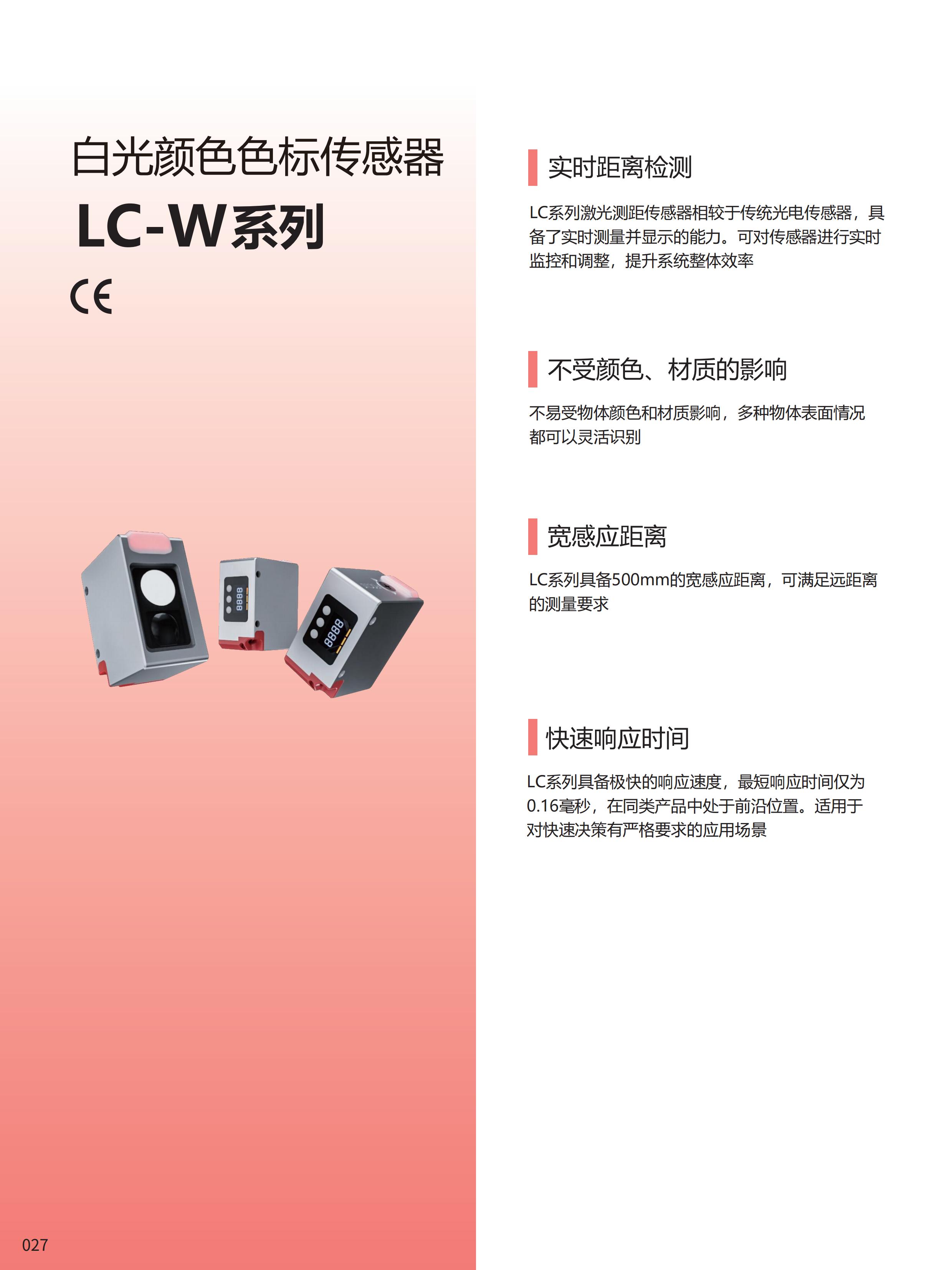 白光颜色色标传感器

LC-W系列

CE

实时距离检测

LC系列激光测距传感器相较于传统光电传感器，具备了实时测量并显示的能力。可对传感器进行实时监控和调整，提升系统整体效率

不受颜色、材质的影响

不易受物体颜色和材质影响，多种物体表面情况都可以灵活识别

宽感应距离

LC系列具备500mm的宽感应距离，可满足远距离的测量要求

快速响应时间

LC系列具备极快的响应速度，最短响应时间仅为0.16毫秒，在同类产品中处于前沿位置。适用于对快速决策有严格要求的应用场景

027